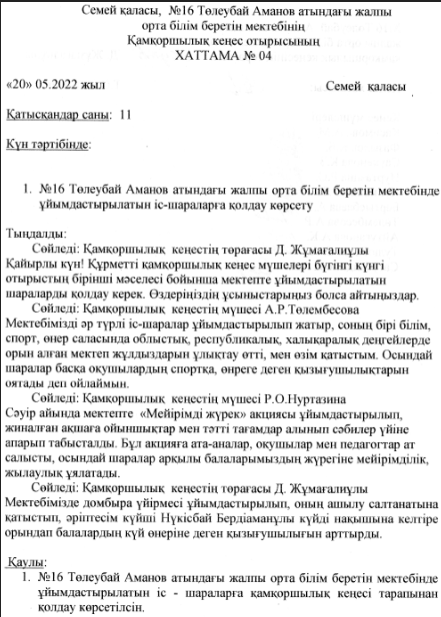 Семей қаласы, №16 Төлеубай Аманов атындағы жалпы орта білім беретін мектебінің
Қамқоршылық кеңес отырысының
ХАТТАМА № 04

«20» 05.2022 жыл Семей қаласы

Қатысқандар саны: 11

Күн тәртібінде:

1. №16 Төлеубай Аманов атындағы жалпы орта білім беретін мектебінде ұйымдастырылатын іс-шараларға қолдау көрсету

Тыңдалды:
Сөйледі: Қамқоршылық кеңестің төрағасы Д. Жұмағалиұлы
Қайырлы күн! Құрметті қамқоршылық кеңес мүшелері бүгінгі күнгі отырыстың бірінші мәселесі бойынша мектепте ұйымдастырылатын шараларды қолдау керек. Өздеріңіздің ұсыныстарыңыз болса айтыңыздар.
Сөйледі: Қамқоршылық кеңестің мүшесі А.Р.Төлембесова
Мектебімізді әр түрлі іс-шаралар ұйымдастырылып жатыр, соның бірі білім, спорт, өнер саласында облыстық, республикалық, халықаралық деңгейлерде орын алған мектеп жұлдыздарын ұлықтау өтті, мен өзім қатыстым. Осындай шаралар басқа оқушылардың спортқа, өнерге деген қызығушылықтарын оятады деп ойлаймын.
Сөйледі: Қамқоршылық кеңестің мүшесі Р.О.Нуртазина
Сәуір айында мектепте «Мейірімді жүрек» акциясы ұйымдастырылып, жиналған ақшаға ойыншықтар мен тәтті тағамдар алынып сәбилер үйіне апарып табысталды. Бұл акцияға ата-аналар, оқушылар мен педагогтар ат салысты, осындай шаралар арқылы балаларымыздың жүрегіне мейірімділік, жылаулық ұялатады.
Сөйледі: Қамқоршылық кеңестің төрағасы Д. Жұмағалиұлы
Мектебімізде домбыра үйірмесі ұйымдастырылып, оның ашылу салтанатына қатыстып, әріптесім күйші Нүкісбай Бердіаманұлы күйді нақышына келтіре орындап балалардың күй өнеріне деген қызығушылығын арттырды.

Қаулы:
1. №16 Төлеубай Аманов атындағы жалпы орта білім беретін мектебінде ұйымдастырылатын іс - шараларға қамқоршылық кеңесі тарапынан қолдау көрсетілсін.